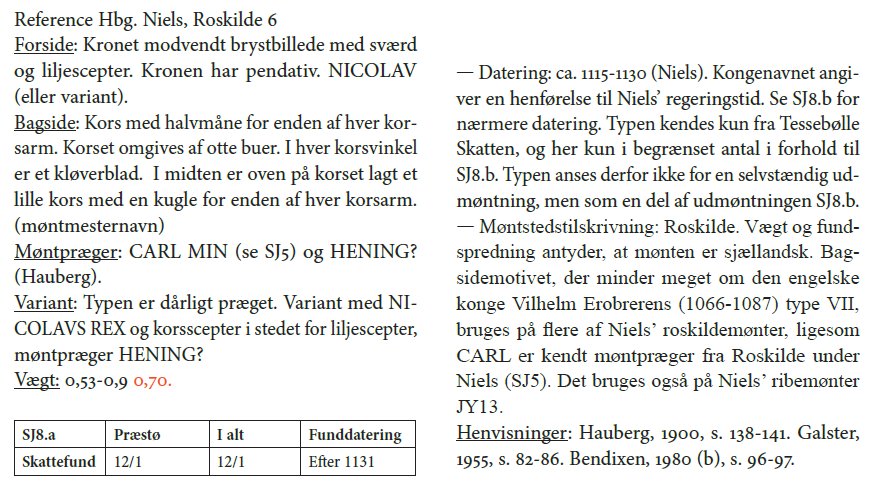 Reference Hbg. Niels, Roskilde 6
Forside: Kronet modvendt brystbillede med sværd og liljescepter. Kronen har pendativ. NICOLAV (eller variant).
Bagside: Kors med halvmåne for enden af hver korsarm. Korset omgives af otte buer. I hver korsvinkel er et kløverblad. I midten er oven på korset lagt et lille kors med en kugle for enden af hver korsarm. (møntmesternavn)
Møntpræger: CARL MIN (se SJ5) og HENING? (Hauberg).
Variant: Typen er dårligt præget. Variant med NICOLAVS REX og korsscepter i stedet for liljescepter, møntpræger HENING?
Vægt: 0,53-0,9 0,70.

| SJ8.a | Præstø | I alt | Funddatering |
|---|---|---|---|
| Skattefund | 12/1 | 12/1 | Efter 1131 |

— Datering: ca. 1115-1130 (Niels). Kongenavnet angiver en henførelse til Niels' regeringstid. Se SJ8.b for nærmere datering. Typen kendes kun fra Tessebølle Skatten, og her kun i begrænset antal i forhold til SJ8.b. Typen anses derfor ikke for en selvstændig udmøntning, men som en del af udmøntningen SJ8.b.
— Møntstedstilskrivning: Roskilde. Vægt og fundspredning antyder, at mønten er sjællandsk. Bagsidemotivet, der minder meget om den engelske konge Vilhelm Erobrerens (1066-1087) type VII, bruges på flere af Niels' roskildemønter, ligesom CARL er kendt møntpræger fra Roskilde under Niels (SJ5). Det bruges også på Niels' ribemønter JY13.
Henvisninger: Hauberg, 1900, s. 138-141. Galster, 1955, s. 82-86. Bendixen, 1980 (b), s. 96-97.